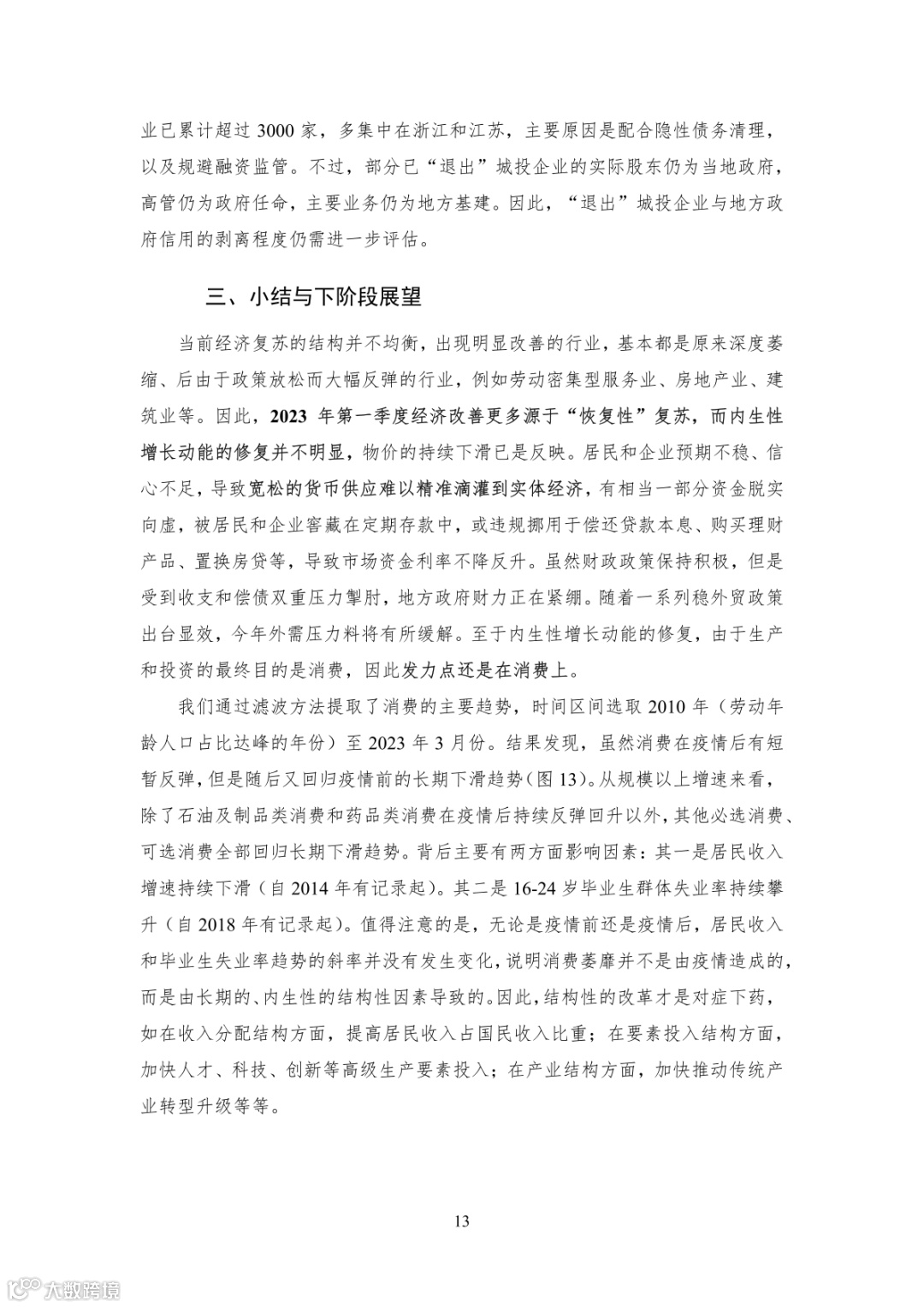 业已累计超过 3000 家，多集中在浙江和江苏，主要原因是配合隐性债务清理，以及规避融资监管。不过，部分已“退出”城投企业的实际股东仍为当地政府，高管仍为政府任命，主要业务仍为地方基建。因此，“退出”城投企业与地方政府信用的剥离程度仍需进一步评估。

三、小结与下阶段展望

当前经济复苏的结构并不均衡，出现明显改善的行业，基本都是原来深度萎缩、后由于政策放松而大幅反弹的行业，例如劳动密集型服务业、房地产业、建筑业等。因此，2023 年第一季度经济改善更多源于“恢复性”复苏，而内生性增长动能的修复并不明显，物价的持续下滑已是反映。居民和企业预期不稳、信心不足，导致宽松的货币供应难以精准滴灌到实体经济，有相当一部分资金脱实向虚，被居民和企业窖藏在定期存款中，或违规挪用于偿还贷款本息、购买理财产品、置换房贷等，导致市场资金利率不降反升。虽然财政政策保持积极，但是受到收支和偿债双重压力掣肘，地方政府财力正在紧绷。随着一系列稳外贸政策出台显效，今年外需压力料将有所缓解。至于内生性增长动能的修复，由于生产和投资的最终目的是消费，因此发力点还是在消费上。

我们通过滤波方法提取了消费的主要趋势，时间区间选取 2010 年（劳动年龄人口占比达峰的年份）至 2023 年 3 月份。结果发现，虽然消费在疫情后有短暂反弹，但是随后又回归疫情前的长期下滑趋势（图 13）。从规模以上增速来看，除了石油及制品类消费和药品类消费在疫情后持续反弹回升以外，其他必选消费、可选消费全部回归长期下滑趋势。背后主要有两方面影响因素：其一是居民收入增速持续下滑（自 2014 年有记录起）。其二是 16-24 岁毕业生群体失业率持续攀升（自 2018 年有记录起）。值得注意的是，无论是疫情前还是疫情后，居民收入和毕业生失业率趋势的斜率并没有发生变化，说明消费萎靡并不是由疫情造成的，而是由长期的、内生性的结构性因素导致的。因此，结构性的改革才是对症下药，如在收入分配结构方面，提高居民收入占国民收入比重；在要素投入结构方面，加快人才、科技、创新等高级生产要素投入；在产业结构方面，加快推动传统产业转型升级等等。

13

大数跨境